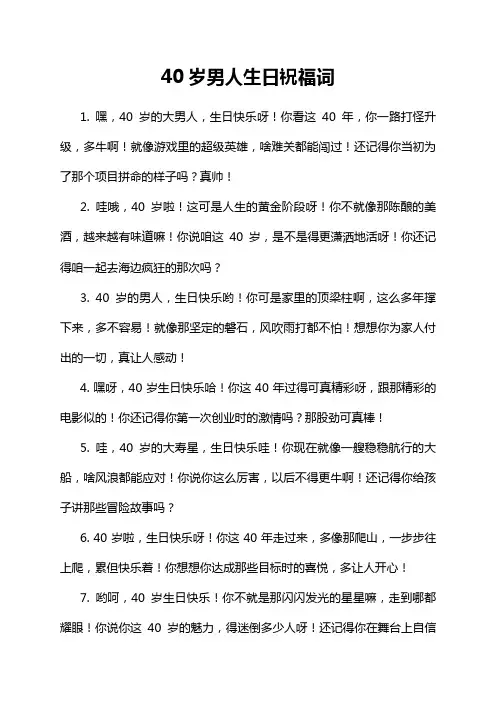 40 岁男人生日祝福词

1. 嘿，40 岁的大男人，生日快乐呀！你看这 40 年，你一路打怪升级，多牛啊！就像游戏里的超级英雄，啥难关都能闯过！还记得你当初为了那个项目拼命的样子吗？真帅！

2. 哇哦，40 岁啦！这可是人生的黄金阶段呀！你不就像那陈酿的美酒，越来越有味道嘛！你说咱这 40 岁，是不是得更潇洒地活呀！你还记得咱一起去海边疯狂的那次吗？

3. 40 岁的男人，生日快乐哟！你可是家里的顶梁柱啊，这么多年撑下来，多不容易！就像那坚定的磐石，风吹雨打都不怕！想想你为家人付出的一切，真让人感动！

4. 嘿呀，40 岁生日快乐哈！你这 40 年过得可真精彩呀，跟那精彩的电影似的！你还记得你第一次创业时的激情吗？那股劲可真棒！

5. 哇，40 岁的大寿星，生日快乐哇！你现在就像一艘稳稳航行的大船，啥风浪都能应对！你说你这么厉害，以后不得更牛啊！还记得你给孩子讲那些冒险故事吗？

6. 40 岁啦，生日快乐呀！你这 40 年走过来，多像那爬山，一步步往上爬，累但快乐着！你想想你达成那些目标时的喜悦，多让人开心！

7. 哟呵，40 岁生日快乐！你不就是那闪闪发光的星星嘛，走到哪都耀眼！你说你这 40 岁的魅力，得迷倒多少人呀！还记得你在舞台上自信